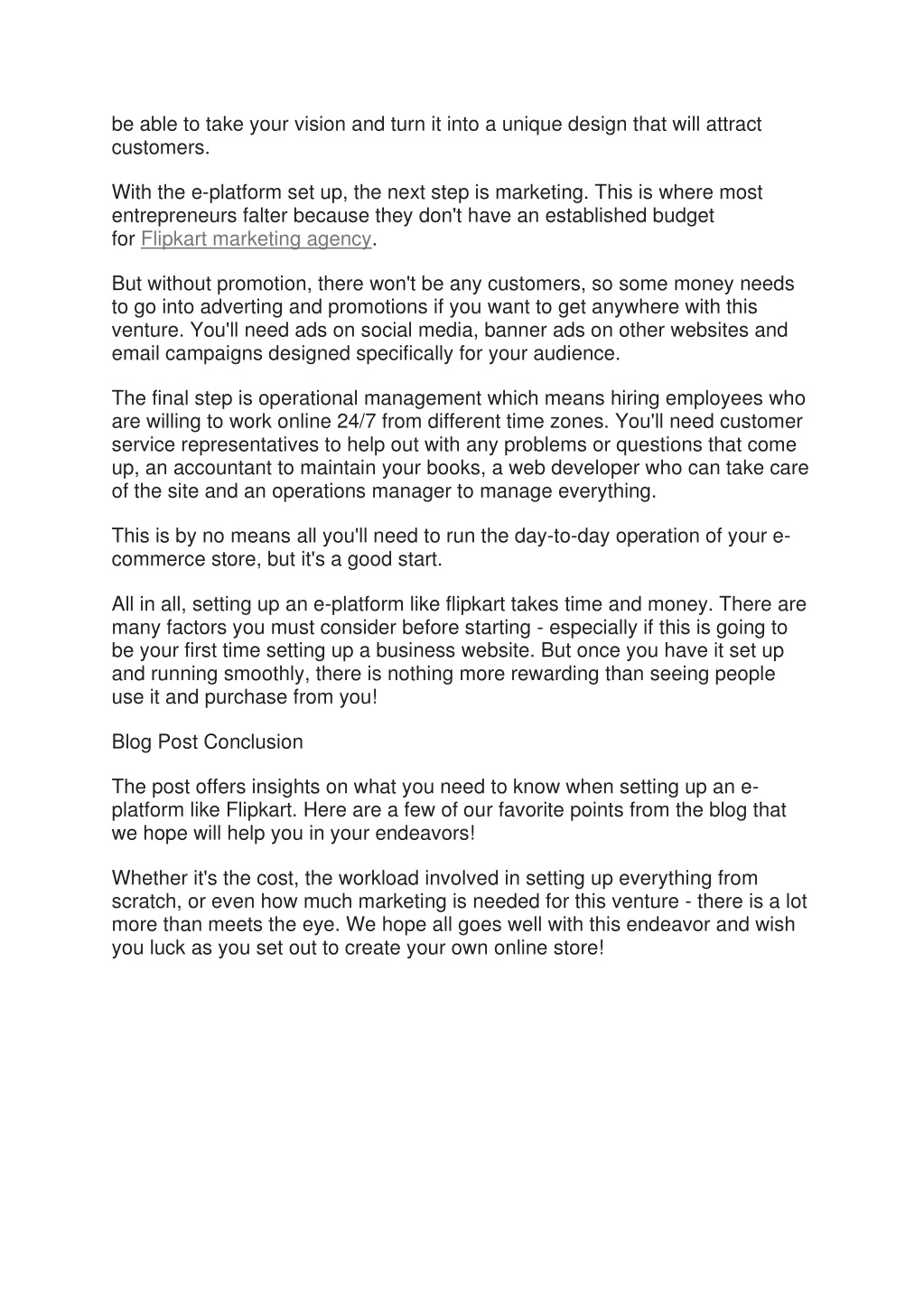 be able to take your vision and turn it into a unique design that will attract customers.

With the e-platform set up, the next step is marketing. This is where most entrepreneurs falter because they don't have an established budget for Flipkart marketing agency.

But without promotion, there won't be any customers, so some money needs to go into adverting and promotions if you want to get anywhere with this venture. You'll need ads on social media, banner ads on other websites and email campaigns designed specifically for your audience.

The final step is operational management which means hiring employees who are willing to work online 24/7 from different time zones. You'll need customer service representatives to help out with any problems or questions that come up, an accountant to maintain your books, a web developer who can take care of the site and an operations manager to manage everything.

This is by no means all you'll need to run the day-to-day operation of your e-commerce store, but it's a good start.

All in all, setting up an e-platform like flipkart takes time and money. There are many factors you must consider before starting - especially if this is going to be your first time setting up a business website. But once you have it set up and running smoothly, there is nothing more rewarding than seeing people use it and purchase from you!

Blog Post Conclusion

The post offers insights on what you need to know when setting up an e-platform like Flipkart. Here are a few of our favorite points from the blog that we hope will help you in your endeavors!

Whether it's the cost, the workload involved in setting up everything from scratch, or even how much marketing is needed for this venture - there is a lot more than meets the eye. We hope all goes well with this endeavor and wish you luck as you set out to create your own online store!